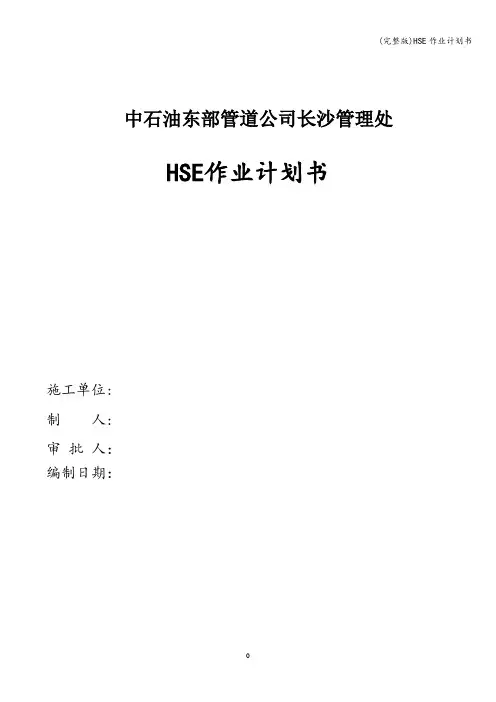 (完整版)HSE 作业计划书

中石油东部管道公司长沙管理处

HSE作业计划书

施工单位：

制　　人：

审 批 人：

编制日期：

0